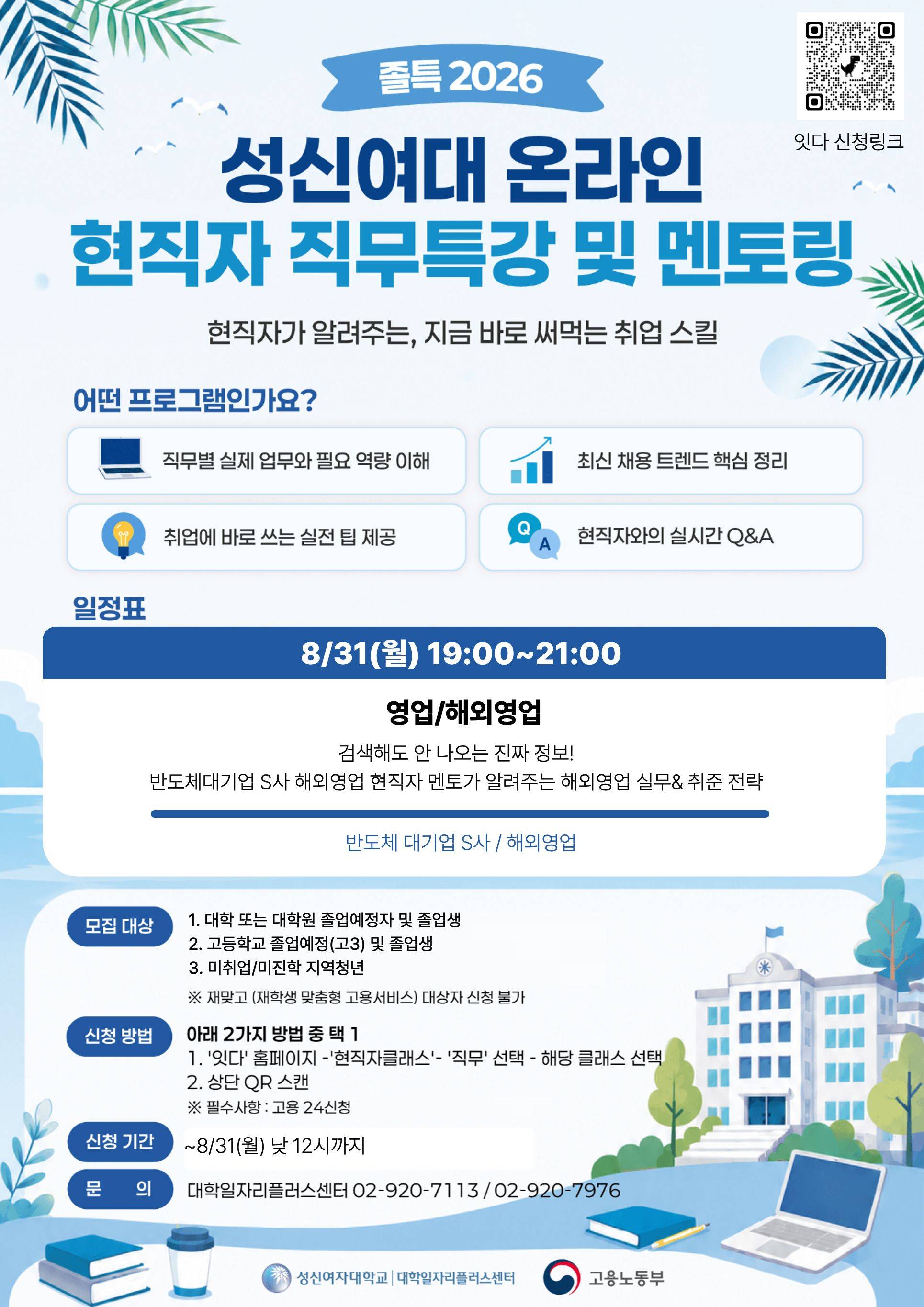 졸특 2026

잇다 신청링크

성신여대 온라인
현직자 직무특강 및 멘토링

현직자가 알려주는, 지금 바로 써먹는 취업 스킬

어떤 프로그램인가요?

직무별 실제 업무와 필요 역량 이해

최신 채용 트렌드 핵심 정리

취업에 바로 쓰는 실전 팁 제공

Q A 현직자와의 실시간 Q&A

일정표

8/31(월) 19:00~21:00

영업/해외영업

검색해도 안 나오는 진짜 정보!
반도체대기업 S사 해외영업 현직자 멘토가 알려주는 해외영업 실무& 취준 전략

반도체 대기업 S사 / 해외영업

모집 대상
1. 대학 또는 대학원 졸업예정자 및 졸업생
2. 고등학교 졸업예정(고3) 및 졸업생
3. 미취업/미진학 지역청년
※ 재맞고 (재학생 맞춤형 고용서비스) 대상자 신청 불가

신청 방법
아래 2가지 방법 중 택 1
1. '잇다' 홈페이지 -'현직자클래스'- '직무' 선택 - 해당 클래스 선택
2. 상단 QR 스캔
※ 필수사항 : 고용 24신청

신청 기간
~8/31(월) 낮 12시까지

문 의
대학일자리플러스센터 02-920-7113 / 02-920-7976

성신여자대학교 | 대학일자리플러스센터

고용노동부